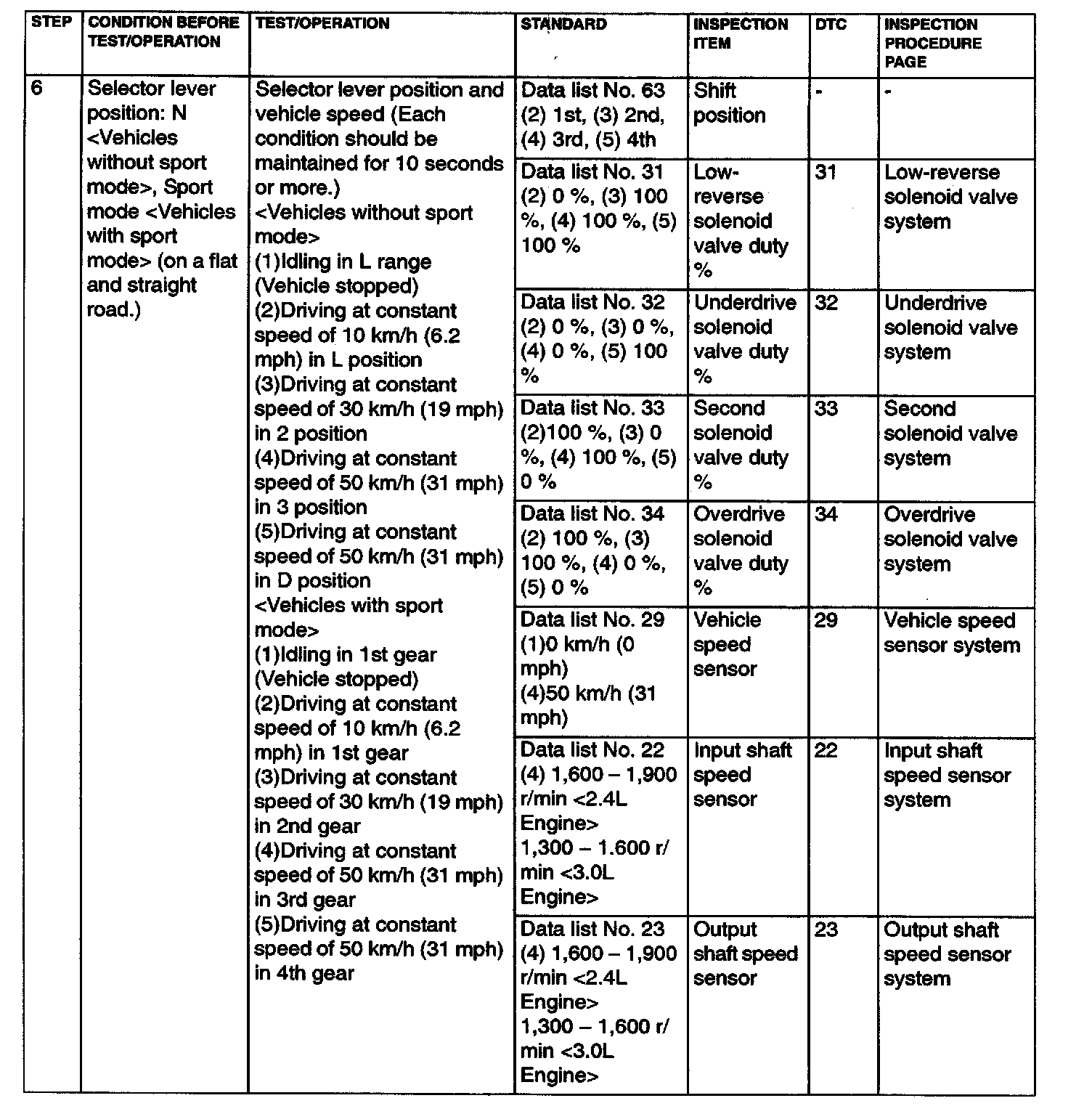 | STEP | CONDITION BEFORE TEST/OPERATION | TEST/OPERATION | STANDARD | INSPECTION ITEM | DTC | INSPECTION PROCEDURE PAGE |
|---|---|---|---|---|---|---|
| 6 | Selector lever position: N <Vehicles without sport mode>, Sport mode <Vehicles with sport mode> (on a flat and straight road.) | Selector lever position and vehicle speed (Each condition should be maintained for 10 seconds or more.) <Vehicles without sport mode> (1)Idling in L range (Vehicle stopped) (2)Driving at constant speed of 10 km/h (6.2 mph) in L position (3)Driving at constant speed of 30 km/h (19 mph) in 2 position (4)Driving at constant speed of 50 km/h (31 mph) in 3 position (5)Driving at constant speed of 50 km/h (31 mph) in D position <Vehicles with sport mode> (1)Idling in 1st gear (Vehicle stopped) (2)Driving at constant speed of 10 km/h (6.2 mph) in 1st gear (3)Driving at constant speed of 30 km/h (19 mph) in 2nd gear (4)Driving at constant speed of 50 km/h (31 mph) in 3rd gear (5)Driving at constant speed of 50 km/h (31 mph) in 4th gear | Data list No. 63 (2) 1st, (3) 2nd, (4) 3rd, (5) 4th | Shift position | - | - |
| | | | Data list No. 31 (2) 0 %, (3) 100 %, (4) 100 %, (5) 100 % | Low-reverse solenoid valve duty % | 31 | Low-reverse solenoid valve system |
| | | | Data list No. 32 (2) 0 %, (3) 0 %, (4) 0 %, (5) 100 % | Underdrive solenoid valve duty % | 32 | Underdrive solenoid valve system |
| | | | Data list No. 33 (2)100 %, (3) 0 %, (4) 100 %, (5) 0 % | Second solenoid valve duty % | 33 | Second solenoid valve system |
| | | | Data list No. 34 (2) 100 %, (3) 100 %, (4) 0 %, (5) 0 % | Overdrive solenoid valve duty % | 34 | Overdrive solenoid valve system |
| | | | Data list No. 29 (1)0 km/h (0 mph) (4)50 km/h (31 mph) | Vehicle speed sensor | 29 | Vehicle speed sensor system |
| | | | Data list No. 22 (4) 1,600 – 1,900 r/min <2.4L Engine> 1,300 – 1.600 r/min <3.0L Engine> | Input shaft speed sensor | 22 | Input shaft speed sensor system |
| | | | Data list No. 23 (4) 1,600 – 1,900 r/min <2.4L Engine> 1,300 – 1,600 r/min <3.0L Engine> | Output shaft speed sensor | 23 | Output shaft speed sensor system |